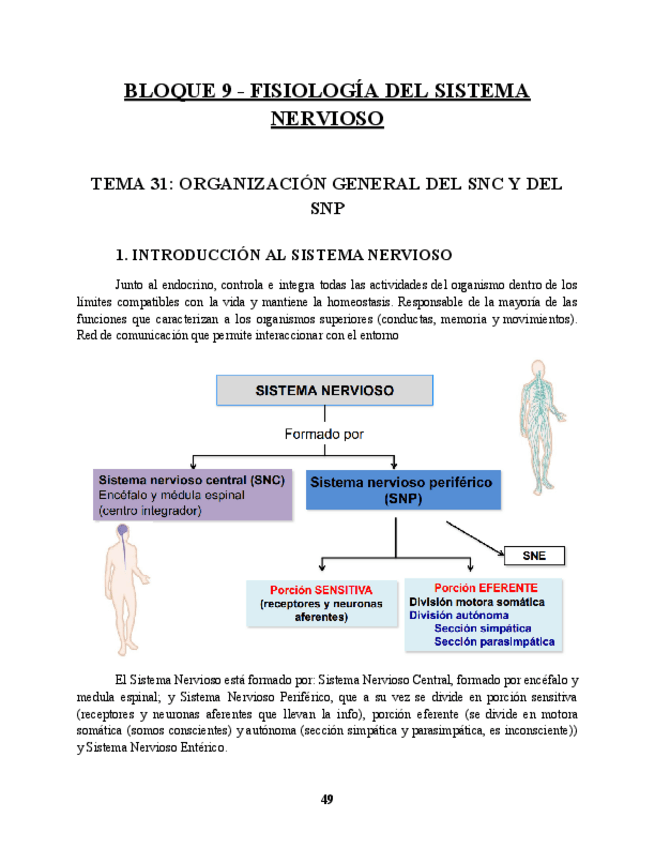 BLOQUE 9 - FISIOLOGÍA DEL SISTEMA NERVIOSO

TEMA 31: ORGANIZACIÓN GENERAL DEL SNC Y DEL SNP

1. INTRODUCCIÓN AL SISTEMA NERVIOSO

Junto al endocrino, controla e integra todas las actividades del organismo dentro de los límites compatibles con la vida y mantiene la homeostasis. Responsable de la mayoría de las funciones que caracterizan a los organismos superiores (conductas, memoria y movimientos). Red de comunicación que permite interaccionar con el entorno

SISTEMA NERVIOSO

Formado por

Sistema nervioso central (SNC)
Encéfalo y médula espinal
(centro integrador)

Sistema nervioso periférico (SNP)

SNE

Porción SENSITIVA
(receptores y neuronas aferentes)

Porción EFERENTE
División motora somática
División autónoma
Sección simpática
Sección parasimpática

El Sistema Nervioso está formado por: Sistema Nervioso Central, formado por encéfalo y medula espinal; y Sistema Nervioso Periférico, que a su vez se divide en porción sensitiva (receptores y neuronas aferentes que llevan la info), porción eferente (se divide en motora somática (somos conscientes) y autónoma (sección simpática y parasimpática, es inconsciente)) y Sistema Nervioso Entérico.

49